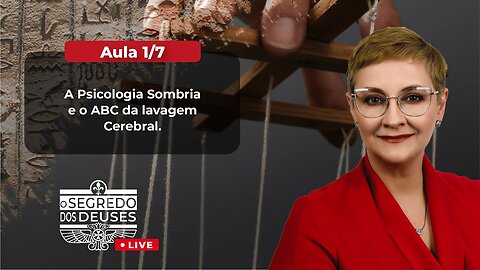 Aula 1/7

A Psicologia Sombria e o ABC da lavagem Cerebral.

O SEGREDO DOS DEUSES

LIVE